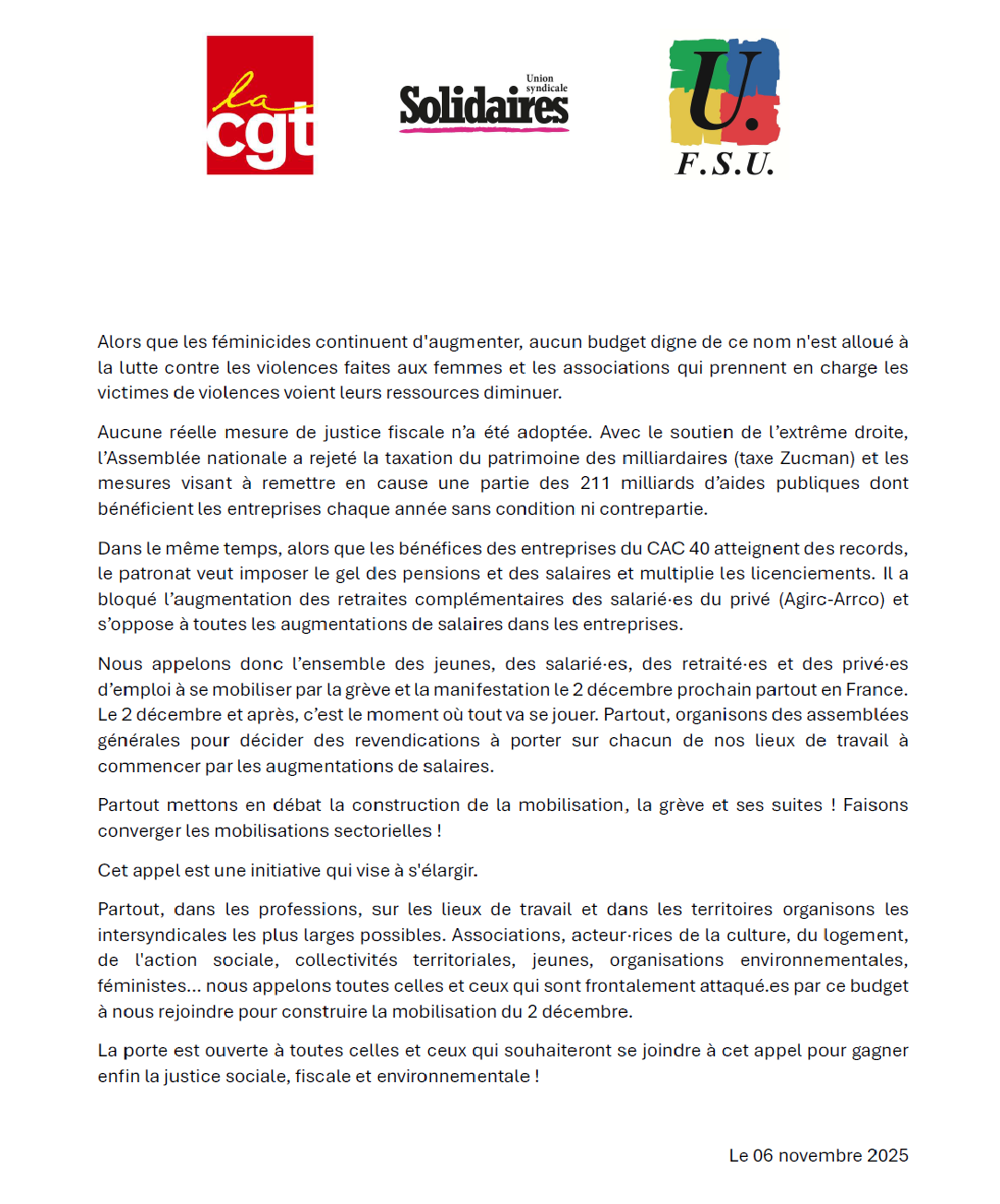 la
cgt

Union syndicale
Solidaires

U.
F.S.U.

Alors que les féminicides continuent d'augmenter, aucun budget digne de ce nom n'est alloué à la lutte contre les violences faites aux femmes et les associations qui prennent en charge les victimes de violences voient leurs ressources diminuer.

Aucune réelle mesure de justice fiscale n'a été adoptée. Avec le soutien de l'extrême droite, l'Assemblée nationale a rejeté la taxation du patrimoine des milliardaires (taxe Zucman) et les mesures visant à remettre en cause une partie des 211 milliards d'aides publiques dont bénéficient les entreprises chaque année sans condition ni contrepartie.

Dans le même temps, alors que les bénéfices des entreprises du CAC 40 atteignent des records, le patronat veut imposer le gel des pensions et des salaires et multiplie les licenciements. Il a bloqué l'augmentation des retraites complémentaires des salarié·es du privé (Agirc-Arrco) et s'oppose à toutes les augmentations de salaires dans les entreprises.

Nous appelons donc l'ensemble des jeunes, des salarié·es, des retraité·es et des privé·es d'emploi à se mobiliser par la grève et la manifestation le 2 décembre prochain partout en France. Le 2 décembre et après, c'est le moment où tout va se jouer. Partout, organisons des assemblées générales pour décider des revendications à porter sur chacun de nos lieux de travail à commencer par les augmentations de salaires.

Partout mettons en débat la construction de la mobilisation, la grève et ses suites ! Faisons converger les mobilisations sectorielles !

Cet appel est une initiative qui vise à s'élargir.

Partout, dans les professions, sur les lieux de travail et dans les territoires organisons les intersyndicales les plus larges possibles. Associations, acteur·rices de la culture, du logement, de l'action sociale, collectivités territoriales, jeunes, organisations environnementales, féministes... nous appelons toutes celles et ceux qui sont frontalement attaqué.es par ce budget à nous rejoindre pour construire la mobilisation du 2 décembre.

La porte est ouverte à toutes celles et ceux qui souhaiteront se joindre à cet appel pour gagner enfin la justice sociale, fiscale et environnementale !

Le 06 novembre 2025